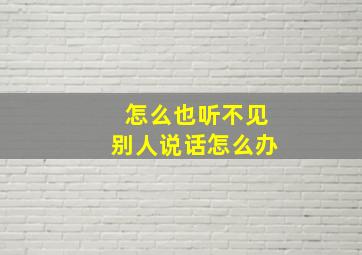 怎么也听不见
别人说话怎么办